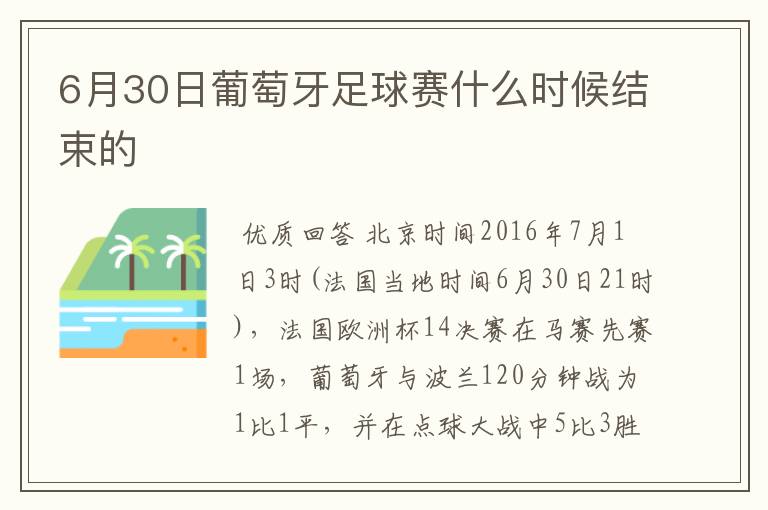 6月30日葡萄牙足球赛什么时候结束的

优质回答 北京时间2016年7月1日3时(法国当地时间6月30日21时)，法国欧洲杯14决赛在马赛先赛1场，葡萄牙与波兰120分钟战为1比1平，并在点球大战中5比3胜